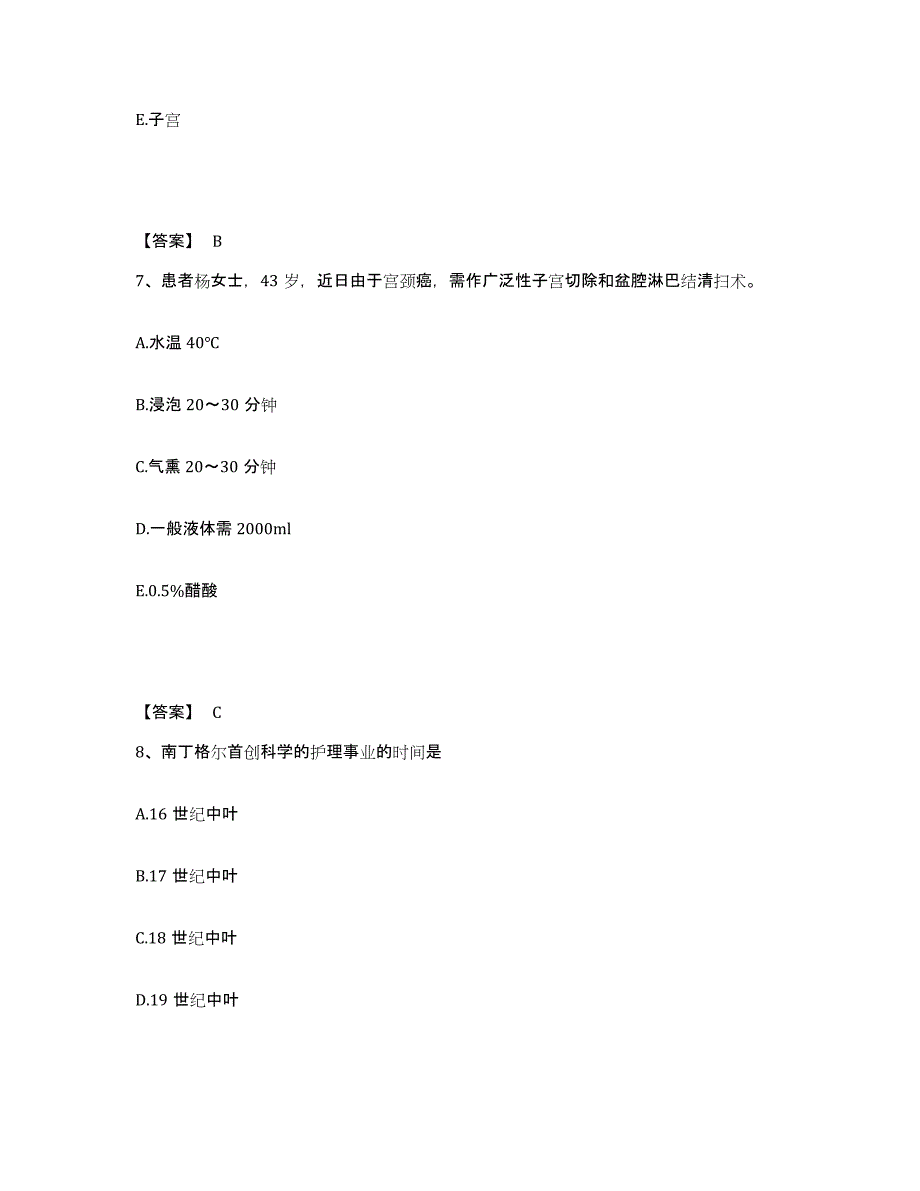 E.子宫

【答案】 B

7、患者杨女士，43 岁，近日由于宫颈癌，需作广泛性子宫切除和盆腔淋巴结清扫术。

A.水温 40℃

B.浸泡 20～30 分钟

C.气熏 20～30 分钟

D.一般液体需 2000ml

E.0.5%醋酸

【答案】 C

8、南丁格尔首创科学的护理事业的时间是

A.16 世纪中叶

B.17 世纪中叶

C.18 世纪中叶

D.19 世纪中叶